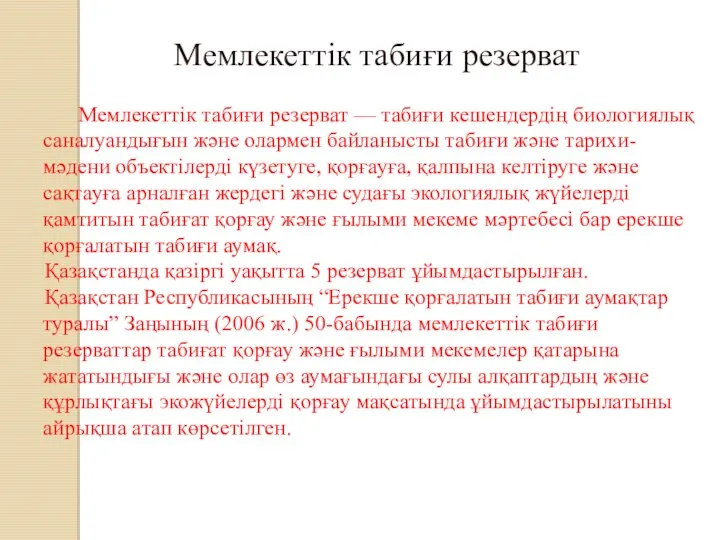 Мемлекеттік табиғи резерват

Мемлекеттік табиғи резерват — табиғи кешендердің биологиялық саналуандығын және олармен байланысты табиғи және тарихи-мәдени объектілерді күзетуге, қорғауға, қалпына келтіруге және сақтауға арналған жердегі және судағы экологиялық жүйелерді қамтитын табиғат қорғау және ғылыми мекеме мәртебесі бар ерекше қорғалатын табиғи аумақ.

Қазақстанда қазіргі уақытта 5 резерват ұйымдастырылған.

Қазақстан Республикасының “Ерекше қорғалатын табиғи аумақтар туралы” Заңының (2006 ж.) 50-бабында мемлекеттік табиғи резерваттар табиғат қорғау және ғылыми мекемелер қатарына жататындығы және олар өз аумағындағы сулы алқаптардың және құрлықтағы экожүйелерді қорғау мақсатында ұйымдастырылатыны айрықша атап көрсетілген.